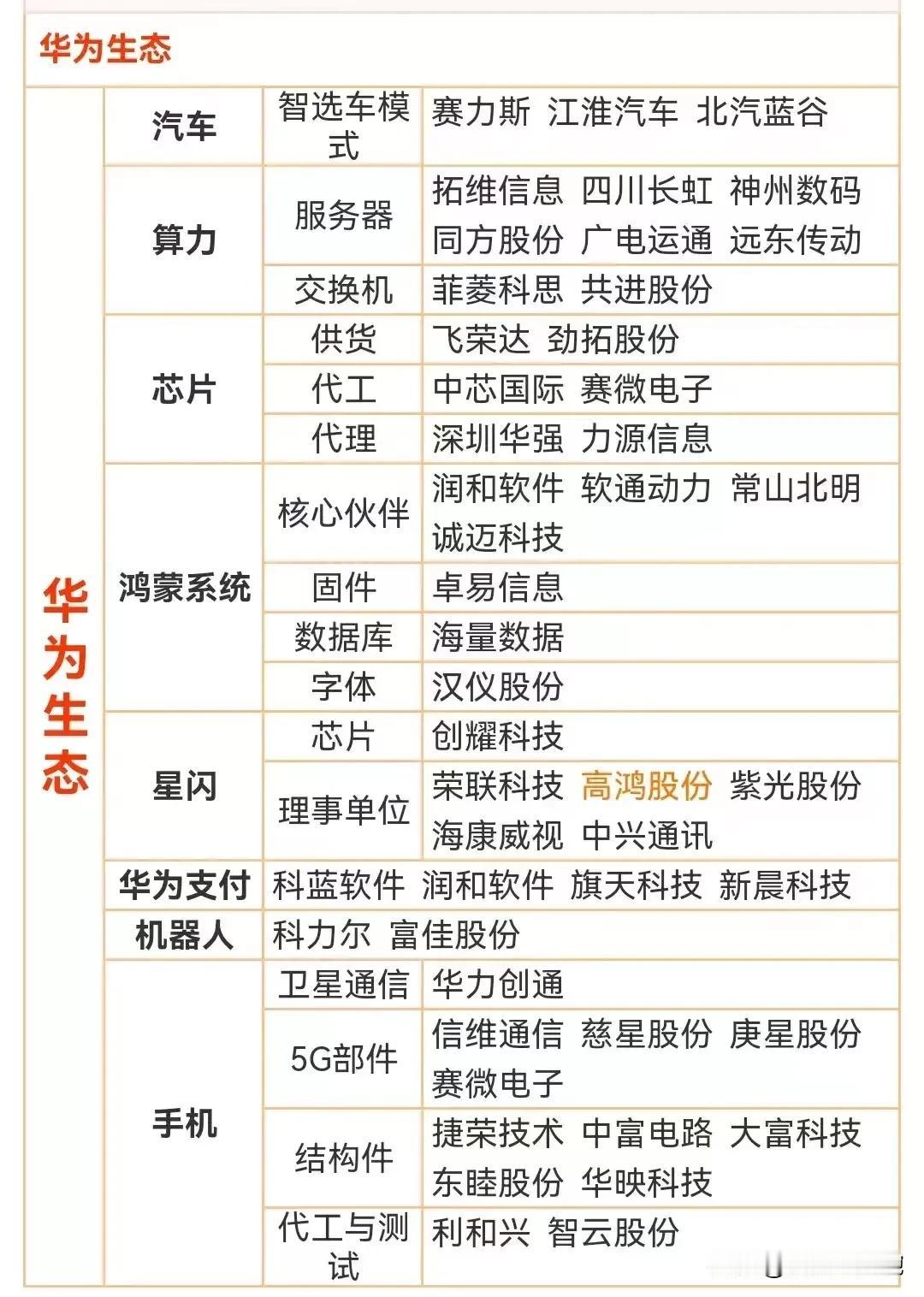 华为生态

| 华为生态 | 汽车 | 智选车模式 | 赛力斯 江淮汽车 北汽蓝谷 |
|---|---|---|---|
| | 算力 | 服务器 | 拓维信息 四川长虹 神州数码 同方股份 广电运通 远东传动 |
| | | 交换机 | 菲菱科思 共进股份 |
| | 芯片 | 供货 | 飞荣达 劲拓股份 |
| | | 代工 | 中芯国际 赛微电子 |
| | | 代理 | 深圳华强 力源信息 |
| | 鸿蒙系统 | 核心伙伴 | 润和软件 软通动力 常山北明 诚迈科技 |
| | | 固件 | 卓易信息 |
| | | 数据库 | 海量数据 |
| | | 字体 | 汉仪股份 |
| | 星闪 | 芯片 | 创耀科技 |
| | | 理事单位 | 荣联科技 高鸿股份 紫光股份 海康威视 中兴通讯 |
| | 华为支付 | 科蓝软件 润和软件 旗天科技 新晨科技 | |
| | 机器人 | 科力尔 富佳股份 | |
| | 手机 | 卫星通信 | 华力创通 |
| | | 5G部件 | 信维通信 慈星股份 庚星股份 赛微电子 |
| | | 结构件 | 捷荣技术 中富电路 大富科技 东睦股份 华映科技 |
| | | 代工与测试 | 利和兴 智云股份 |